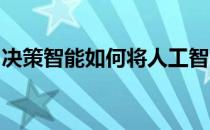 决策智能如何将人工智